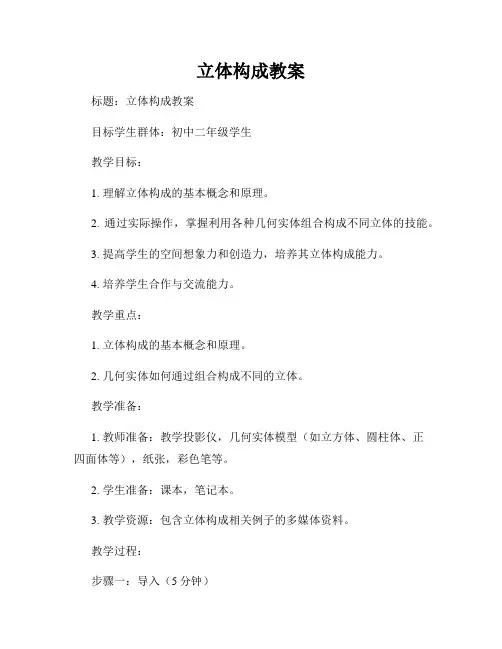 立体构成教案

标题：立体构成教案

目标学生群体：初中二年级学生

教学目标：

1. 理解立体构成的基本概念和原理。

2. 通过实际操作，掌握利用各种几何实体组合构成不同立体的技能。

3. 提高学生的空间想象力和创造力，培养其立体构成能力。

4. 培养学生合作与交流能力。

教学重点：

1. 立体构成的基本概念和原理。

2. 几何实体如何通过组合构成不同的立体。

教学准备：

1. 教师准备：教学投影仪，几何实体模型（如立方体、圆柱体、正四面体等），纸张，彩色笔等。

2. 学生准备：课本，笔记本。

3. 教学资源：包含立体构成相关例子的多媒体资料。

教学过程：

步骤一：导入（5 分钟）